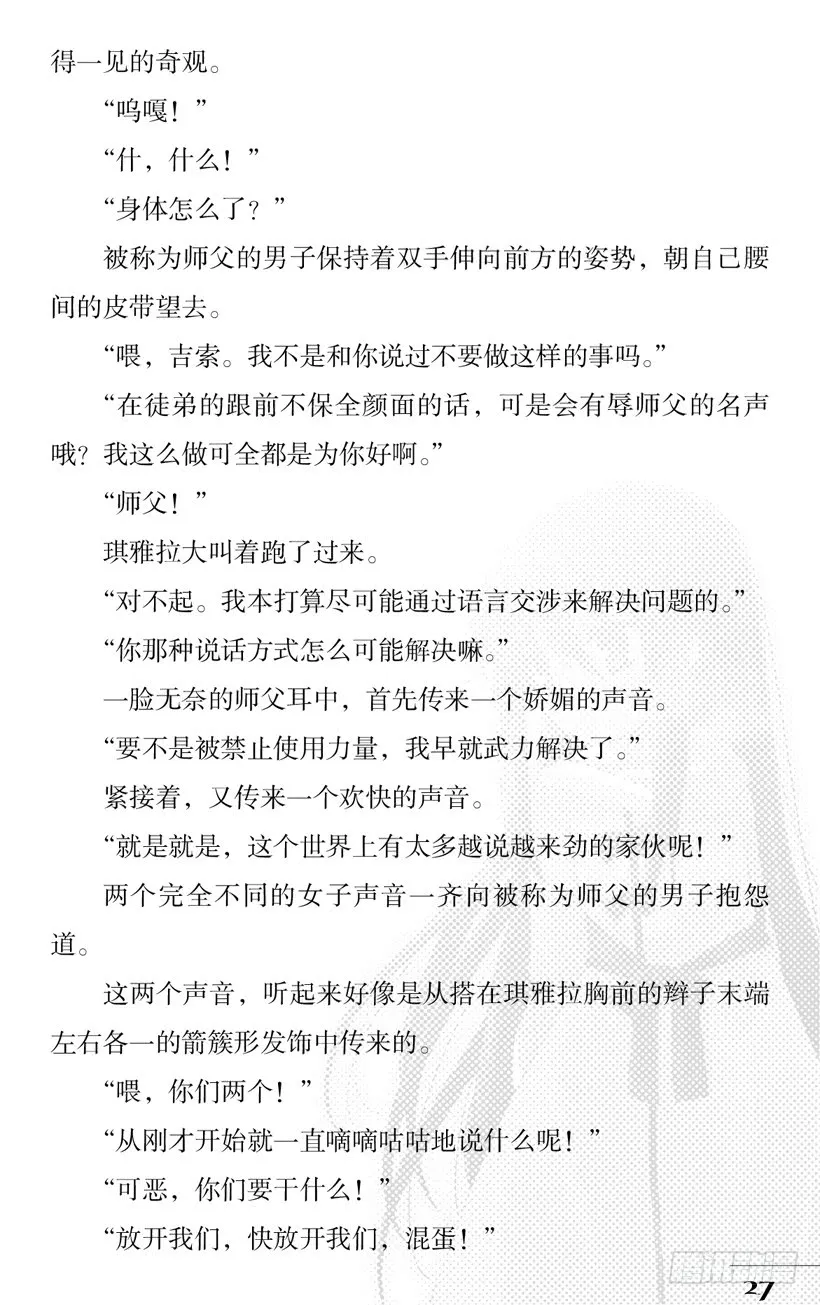 得一见的奇观。

“呜嘎！”

“什，什么！”

“身体怎么了？”

被称为师父的男子保持着双手伸向前方的姿势，朝自己腰间的皮带望去。

“喂，吉索。我不是和你说过不要做这样的事吗。”

“在徒弟的跟前不保全颜面的话，可是会有辱师父的名声哦？我这么做可全都是为你好啊。”

“师父！”

琪雅拉大叫着跑了过来。

“对不起。我本打算尽可能通过语言交涉来解决问题的。”

“你那种说话方式怎么可能解决嘛。”

一脸无奈的师父耳中，首先传来一个娇媚的声音。

“要不是被禁止使用力量，我早就武力解决了。”

紧接着，又传来一个欢快的声音。

“就是就是，这个世界上有太多越说越来劲的家伙呢！”

两个完全不同的女子声音一齐向被称为师父的男子抱怨道。

这两个声音，听起来好像是从搭在琪雅拉胸前的辫子末端左右各一的箭簇形发饰中传来的。

“喂，你们两个！”

“从刚才开始就一直嘀嘀咕咕地说什么呢！”

“可恶，你们要干什么！”

“放开我们，快放开我们，混蛋！”

27